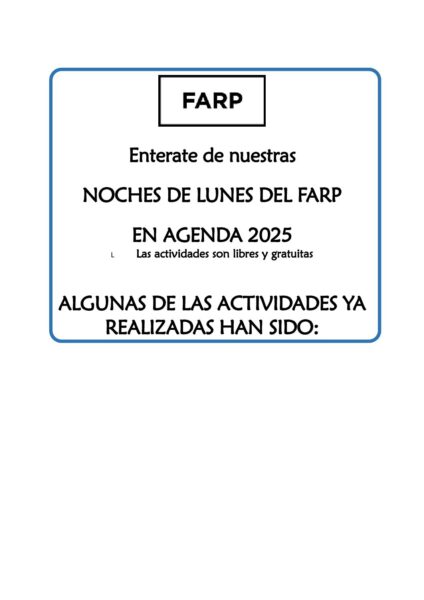 FARP

Enterate de nuestras

NOCHES DE LUNES DEL FARP

EN AGENDA 2025

L. Las actividades son libres y gratuitas

ALGUNAS DE LAS ACTIVIDADES YA REALIZADAS HAN SIDO: